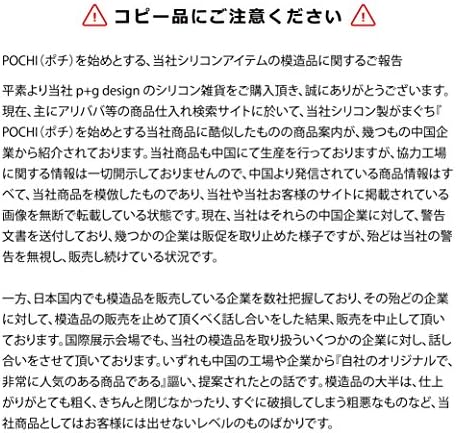 コピー品にご注意ください

POCHI（ポチ）を始めとする、当社シリコンアイテムの模造品に関するご報告

平素より当社 p+g design のシリコン雑貨をご購入頂き、誠にありがとうございます。現在、主にアリババ等の商品仕入れ検索サイトに於いて、当社シリコン製がまぐち『POCHI（ポチ）を始めとする当社商品に酷似したものの商品案内が、幾つもの中国企業から紹介されております。当社商品も中国にて生産を行っておりますが、協力工場に関する情報は一切開示しておりませんので、中国より発信されている商品情報はすべて、当社商品を模倣したものであり、当社や当社お客様のサイトに掲載されている画像を無断で転載している状態です。現在、当社はそれらの中国企業に対して、警告文書を送付しており、幾つかの企業は販促を取り止めた様子ですが、殆どは当社の警告を無視し、販売し続けている状況です。

一方、日本国内でも模造品を販売している企業を数社把握しており、その殆どの企業に対して、模造品の販売を止めて頂くべく話し合いをした結果、販売を中止して頂いております。国際展示会場でも、当社の模造品を取り扱ういくつかの企業に対し、話し合いをさせて頂いております。いずれも中国の工場や企業から『自社のオリジナルで、非常に人気のある商品である』謳い、提案されたとの話です。模造品の大半は、仕上がりがとても粗く、きちんと閉じなかったり、すぐに破損してしまう粗悪なものなど、当社商品としてはお客様には出せないレベルのものばかりです。